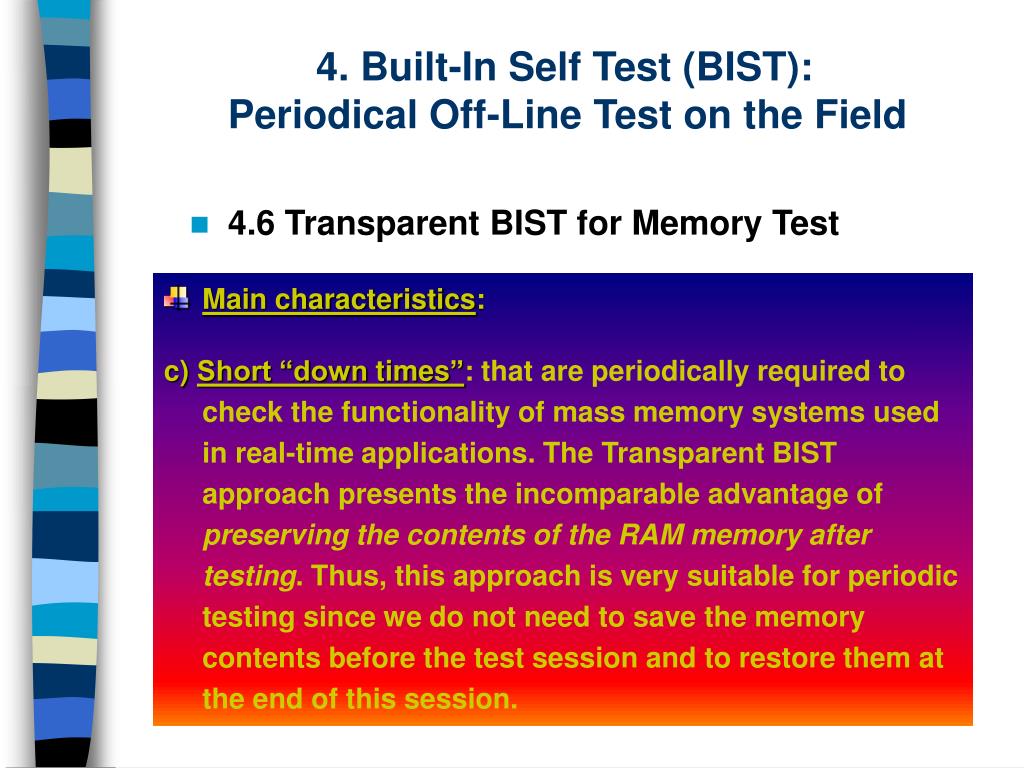 4. Built-In Self Test (BIST):
Periodical Off-Line Test on the Field

4.6 Transparent BIST for Memory Test

Main characteristics:

c) Short “down times”: that are periodically required to check the functionality of mass memory systems used in real-time applications. The Transparent BIST approach presents the incomparable advantage of preserving the contents of the RAM memory after testing. Thus, this approach is very suitable for periodic testing since we do not need to save the memory contents before the test session and to restore them at the end of this session.